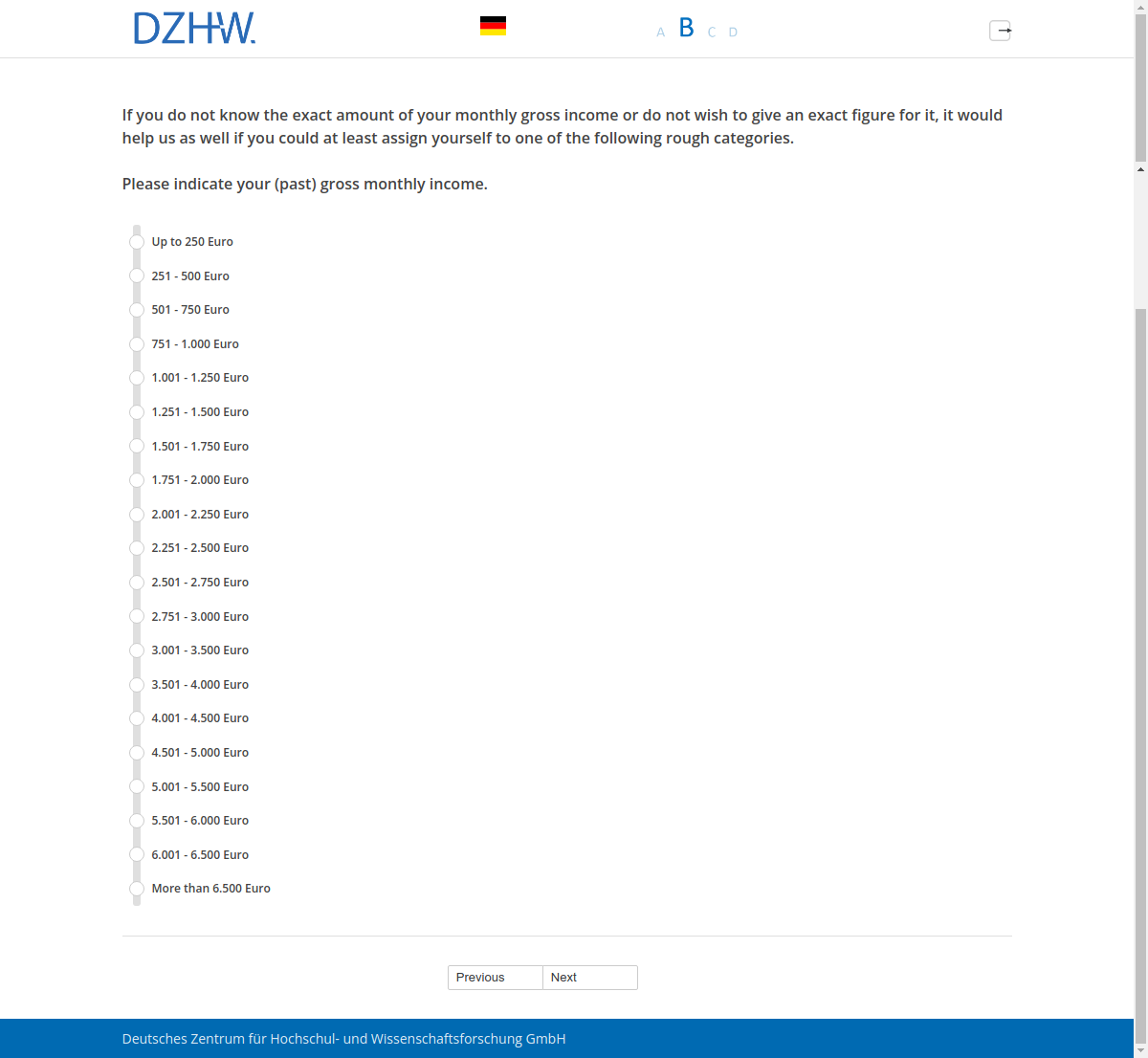 DZHW.

A B C D

If you do not know the exact amount of your monthly gross income or do not wish to give an exact figure for it, it would help us as well if you could at least assign yourself to one of the following rough categories.

Please indicate your (past) gross monthly income.

Up to 250 Euro
251 - 500 Euro
501 - 750 Euro
751 - 1.000 Euro
1.001 - 1.250 Euro
1.251 - 1.500 Euro
1.501 - 1.750 Euro
1.751 - 2.000 Euro
2.001 - 2.250 Euro
2.251 - 2.500 Euro
2.501 - 2.750 Euro
2.751 - 3.000 Euro
3.001 - 3.500 Euro
3.501 - 4.000 Euro
4.001 - 4.500 Euro
4.501 - 5.000 Euro
5.001 - 5.500 Euro
5.501 - 6.000 Euro
6.001 - 6.500 Euro
More than 6.500 Euro

Previous Next

Deutsches Zentrum für Hochschul- und Wissenschaftsforschung GmbH